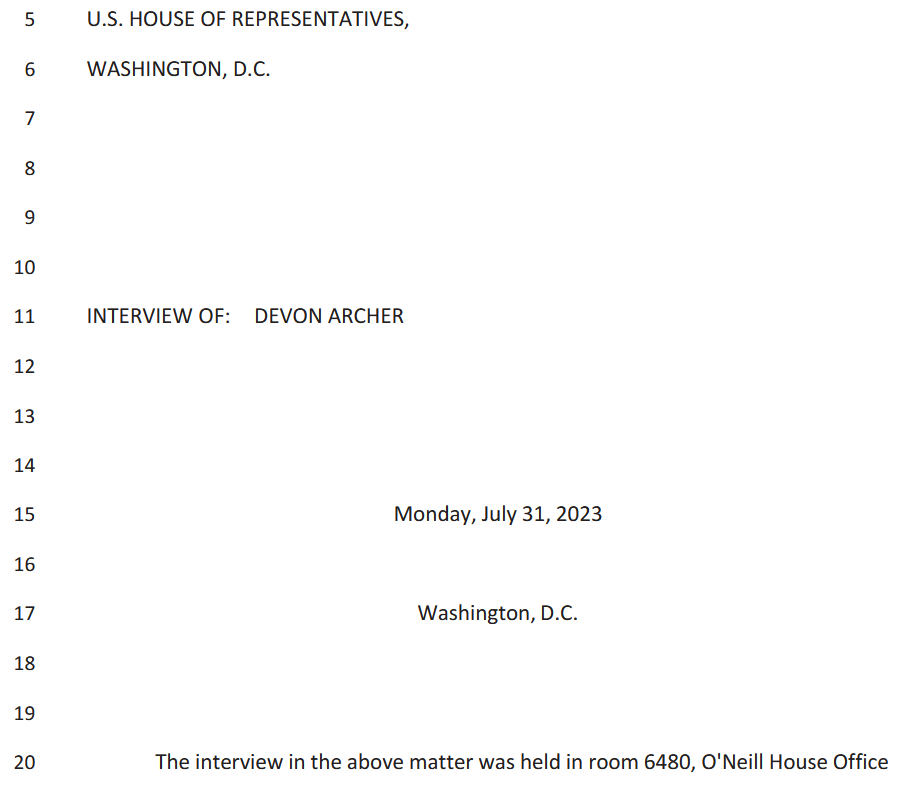 5 U.S. HOUSE OF REPRESENTATIVES,

6 WASHINGTON, D.C.

7

8

9

10

11 INTERVIEW OF: DEVON ARCHER

12

13

14

15 Monday, July 31, 2023

16

17 Washington, D.C.

18

19

20 The interview in the above matter was held in room 6480, O'Neill House Office